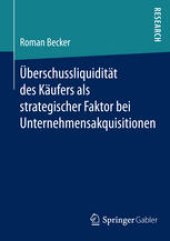 RESEARCH

Roman Becker

Überschussliquidität des Käufers als strategischer Faktor bei Unternehmensakquisitionen

Springer Gabler